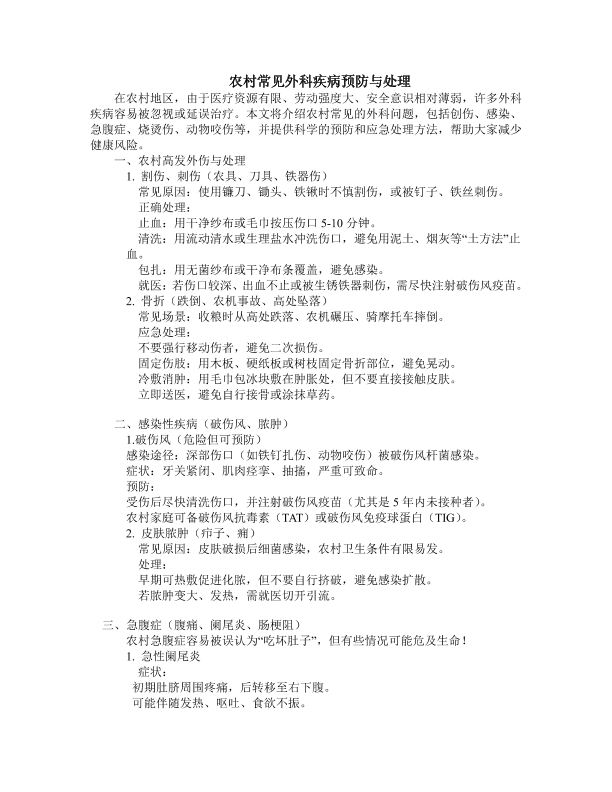 农村常见外科疾病预防与处理

在农村地区，由于医疗资源有限、劳动强度大、安全意识相对薄弱，许多外科疾病容易被忽视或延误治疗。本文将介绍农村常见的外科问题，包括创伤、感染、急腹症、烧烫伤、动物咬伤等，并提供科学的预防和应急处理方法，帮助大家减少健康风险。

一、农村高发外伤与处理

1. 割伤、刺伤（农具、刀具、铁器伤）

常见原因：使用镰刀、锄头、铁锹时不慎割伤，或被钉子、铁丝刺伤。

正确处理：

止血：用干净纱布或毛巾按压伤口 5-10 分钟。

清洗：用流动清水或生理盐水冲洗伤口，避免用泥土、烟灰等“土方法”止血。

包扎：用无菌纱布或干净布条覆盖，避免感染。

就医：若伤口较深、出血不止或被生锈铁器刺伤，需尽快注射破伤风疫苗。

2. 骨折（跌倒、农机事故、高处坠落）

常见场景：收粮时从高处跌落、农机碾压、骑摩托车摔倒。

应急处理：

不要强行移动伤者，避免二次损伤。

固定伤肢：用木板、硬纸板或树枝固定骨折部位，避免晃动。

冷敷消肿：用毛巾包冰块敷在肿胀处，但不要直接接触皮肤。

立即送医，避免自行接骨或涂抹草药。

二、感染性疾病（破伤风、脓肿）

1.破伤风（危险但可预防）

感染途径：深部伤口（如铁钉扎伤、动物咬伤）被破伤风杆菌感染。

症状：牙关紧闭、肌肉痉挛、抽搐，严重可致命。

预防：

受伤后尽快清洗伤口，并注射破伤风疫苗（尤其是 5 年内未接种者）。

农村家庭可备破伤风抗毒素（TAT）或破伤风免疫球蛋白（TIG）。

2. 皮肤脓肿（疖子、痈）

常见原因：皮肤破损后细菌感染，农村卫生条件有限易发。

处理：

早期可热敷促进化脓，但不要自行挤破，避免感染扩散。

若脓肿变大、发热，需就医切开引流。

三、急腹症（腹痛、阑尾炎、肠梗阻）

农村急腹症容易被误认为“吃坏肚子”，但有些情况可能危及生命！

1. 急性阑尾炎

症状：

初期肚脐周围疼痛，后转移至右下腹。

可能伴随发热、呕吐、食欲不振。